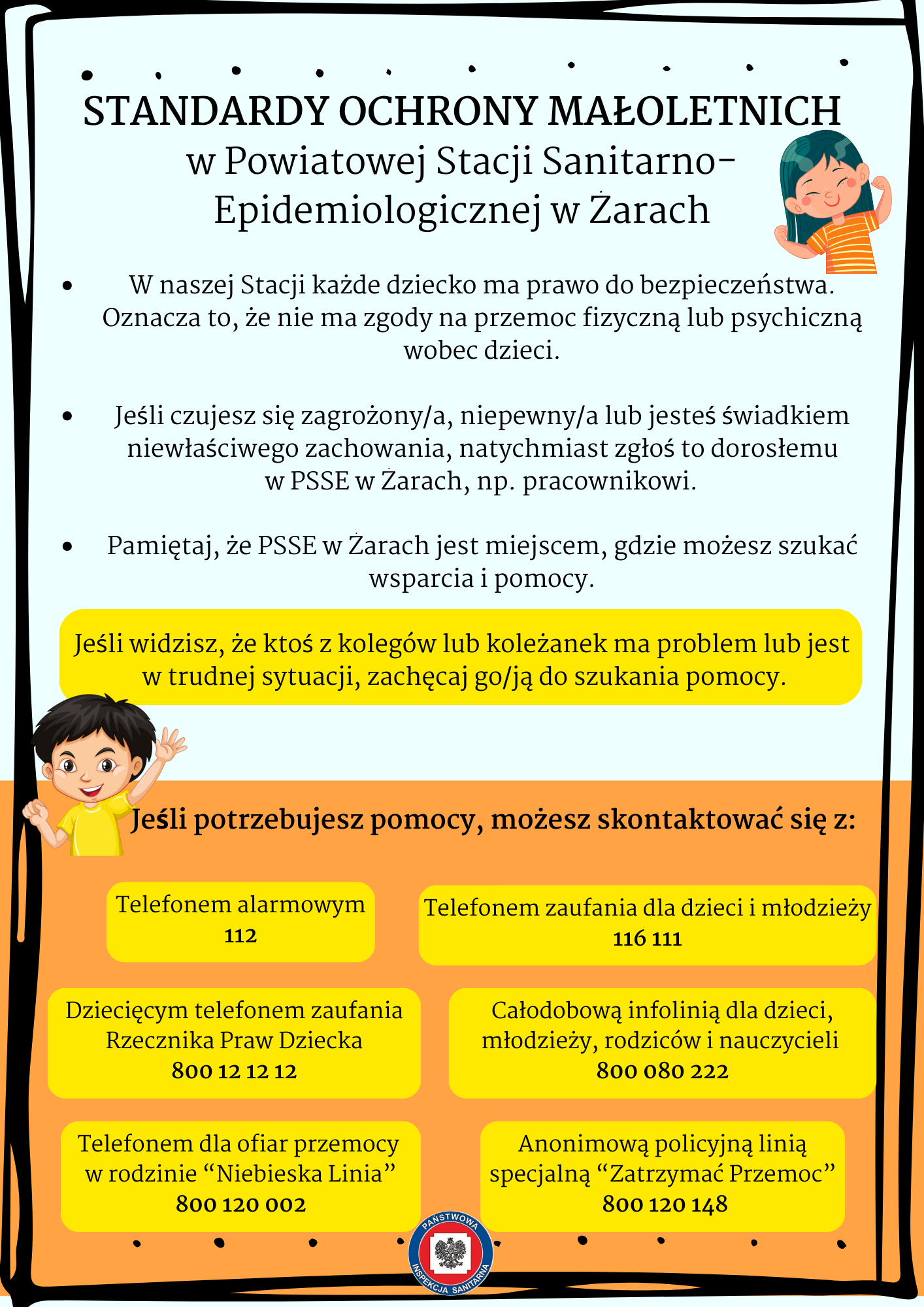 STANDARDY OCHRONY MAŁOLETNICH
w Powiatowej Stacji Sanitarno-Epidemiologicznej w Żarach

• W naszej Stacji każde dziecko ma prawo do bezpieczeństwa. Oznacza to, że nie ma zgody na przemoc fizyczną lub psychiczną wobec dzieci.

• Jeśli czujesz się zagrożony/a, niepewny/a lub jesteś świadkiem niewłaściwego zachowania, natychmiast zgłoś to dorosłemu w PSSE w Żarach, np. pracownikowi.

• Pamiętaj, że PSSE w Żarach jest miejscem, gdzie możesz szukać wsparcia i pomocy.

Jeśli widzisz, że ktoś z kolegów lub koleżanek ma problem lub jest w trudnej sytuacji, zachęcaj go/ją do szukania pomocy.

Jeśli potrzebujesz pomocy, możesz skontaktować się z:

Telefonem alarmowym
112

Telefonem zaufania dla dzieci i młodzieży
116 111

Dziecięcym telefonem zaufania Rzecznika Praw Dziecka
800 12 12 12

Całodobową infolinią dla dzieci, młodzieży, rodziców i nauczycieli
800 080 222

Telefonem dla ofiar przemocy w rodzinie “Niebieska Linia”
800 120 002

Anonimową policyjną linią specjalną “Zatrzymać Przemoc”
800 120 148

PAŃSTWOWA INSPEKCJA SANITARNA